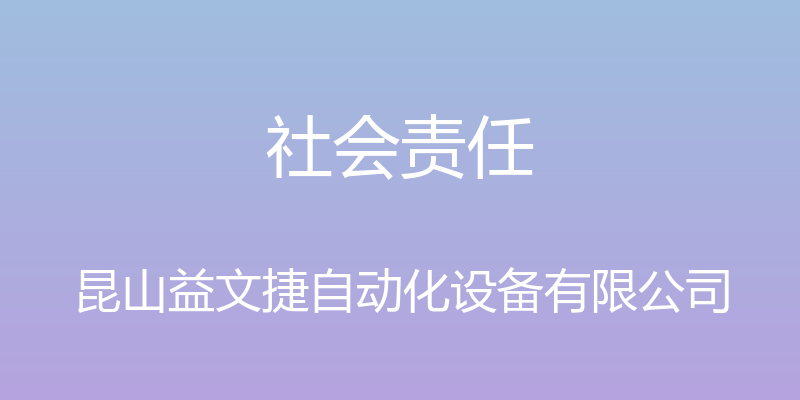 社会责任

昆山益文捷自动化设备有限公司